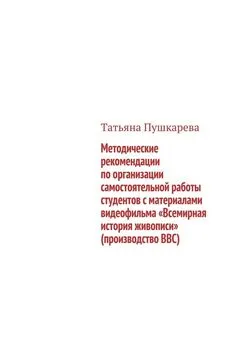 Татьяна Пушкарева

Методические рекомендации по организации самостоятельной работы студентов с материалами видеофильма «Всемирная история живописи» (производство BBC)